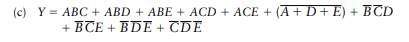 (c) $Y = ABC + ABD + ABE + ACD + ACE + (\overline{A + D + E}) + \overline{B}\,\overline{C}D + \overline{B}\,\overline{C}E + \overline{B}\,\overline{D}\,\overline{E} + \overline{C}\,\overline{D}\,\overline{E}$